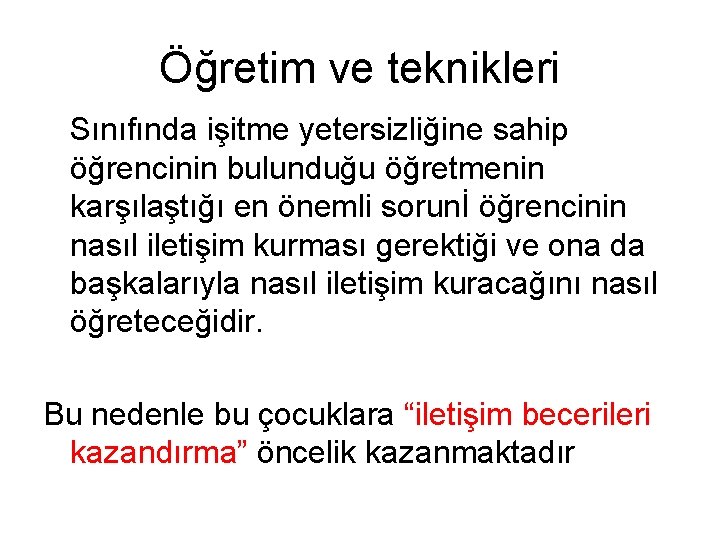 Öğretim ve teknikleri

Sınıfında işitme yetersizliğine sahip öğrencinin bulunduğu öğretmenin karşılaştığı en önemli sorunİ öğrencinin nasıl iletişim kurması gerektiği ve ona da başkalarıyla nasıl iletişim kuracağını nasıl öğreteceğidir.

Bu nedenle bu çocuklara "iletişim becerileri kazandırma" öncelik kazanmaktadır